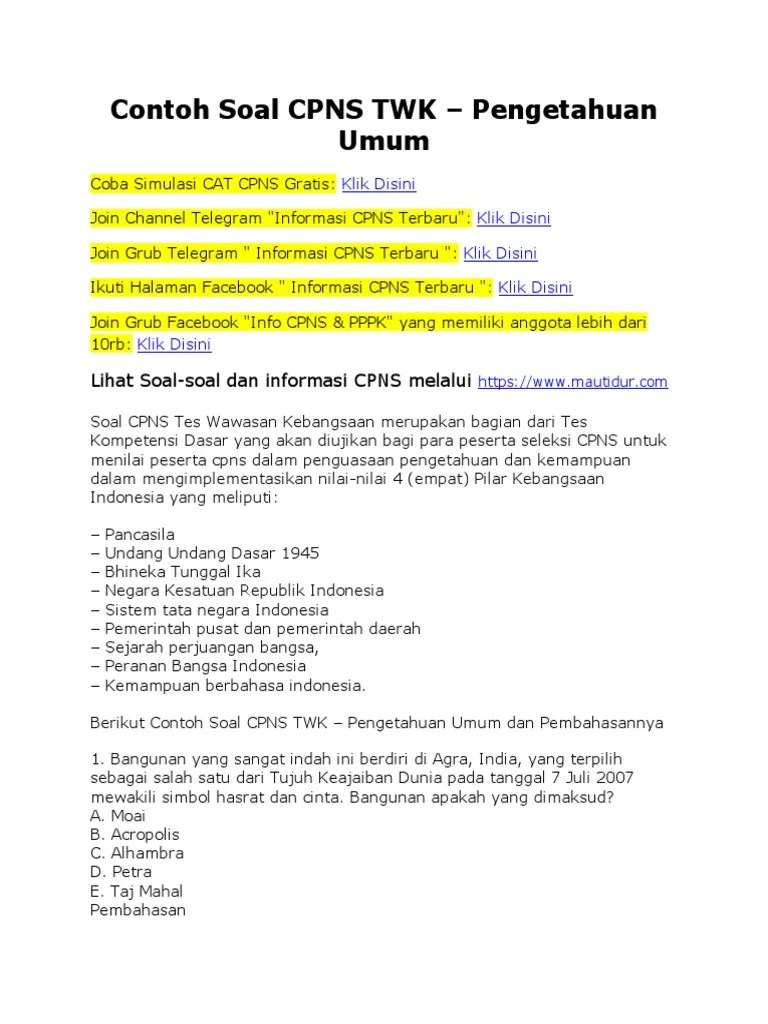 Contoh Soal CPNS TWK – Pengetahuan Umum

Coba Simulasi CAT CPNS Gratis: Klik Disini

Join Channel Telegram "Informasi CPNS Terbaru": Klik Disini

Join Grub Telegram " Informasi CPNS Terbaru ": Klik Disini

Ikuti Halaman Facebook " Informasi CPNS Terbaru ": Klik Disini

Join Grub Facebook "Info CPNS & PPPK" yang memiliki anggota lebih dari 10rb: Klik Disini

Lihat Soal-soal dan informasi CPNS melalui https://www.mautidur.com

Soal CPNS Tes Wawasan Kebangsaan merupakan bagian dari Tes Kompetensi Dasar yang akan diujikan bagi para peserta seleksi CPNS untuk menilai peserta cpns dalam penguasaan pengetahuan dan kemampuan dalam mengimplementasikan nilai-nilai 4 (empat) Pilar Kebangsaan Indonesia yang meliputi:

– Pancasila
– Undang Undang Dasar 1945
– Bhineka Tunggal Ika
– Negara Kesatuan Republik Indonesia
– Sistem tata negara Indonesia
– Pemerintah pusat dan pemerintah daerah
– Sejarah perjuangan bangsa,
– Peranan Bangsa Indonesia
– Kemampuan berbahasa indonesia.

Berikut Contoh Soal CPNS TWK – Pengetahuan Umum dan Pembahasannya

1. Bangunan yang sangat indah ini berdiri di Agra, India, yang terpilih sebagai salah satu dari Tujuh Keajaiban Dunia pada tanggal 7 Juli 2007 mewakili simbol hasrat dan cinta. Bangunan apakah yang dimaksud?
A. Moai
B. Acropolis
C. Alhambra
D. Petra
E. Taj Mahal
Pembahasan